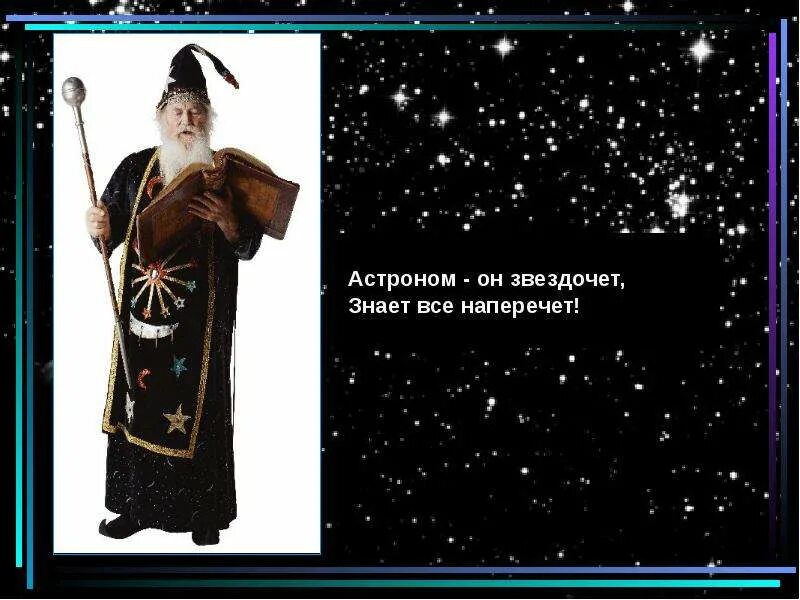 Астроном - он звездочет,
Знает все наперечет!